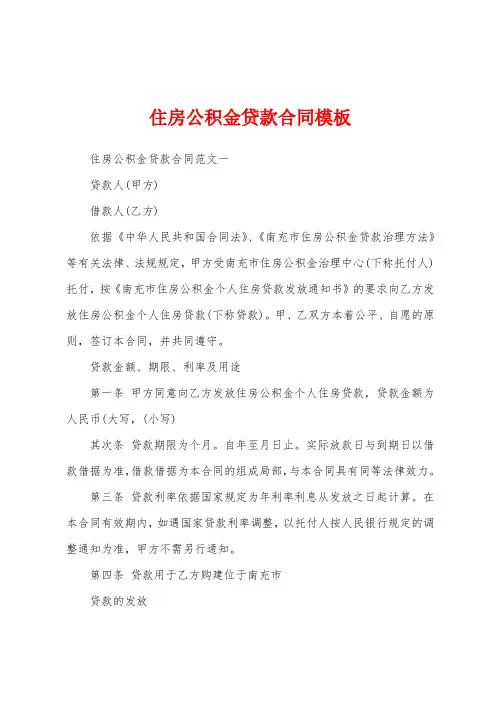 住房公积金贷款合同模板

住房公积金贷款合同范文一

贷款人(甲方)

借款人(乙方)

依据《中华人民共和国合同法》、《南充市住房公积金贷款治理方法》等有关法律、法规规定，甲方受南充市住房公积金治理中心(下称托付人)托付，按《南充市住房公积金个人住房贷款发放通知书》的要求向乙方发放住房公积金个人住房贷款(下称贷款)。甲、乙双方本着公平、自愿的原则，签订本合同，并共同遵守。

贷款金额、期限、利率及用途

第一条 甲方同意向乙方发放住房公积金个人住房贷款，贷款金额为人民币(大写，(小写)

其次条 贷款期限为个月。自年至月日止。实际放款日与到期日以借款借据为准，借款借据为本合同的组成局部，与本合同具有同等法律效力。

第三条 贷款利率依据国家规定为年利率利息从发放之日起计算。在本合同有效期内，如遇国家贷款利率调整，以托付人按人民银行规定的调整通知为准，甲方不需另行通知。

第四条 贷款用于乙方购建位于南充市

贷款的发放